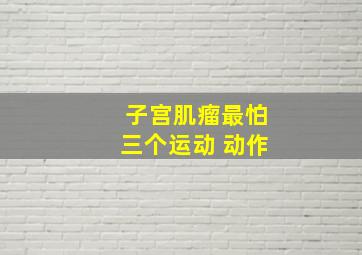 子宫肌瘤最怕
三个运动 动作